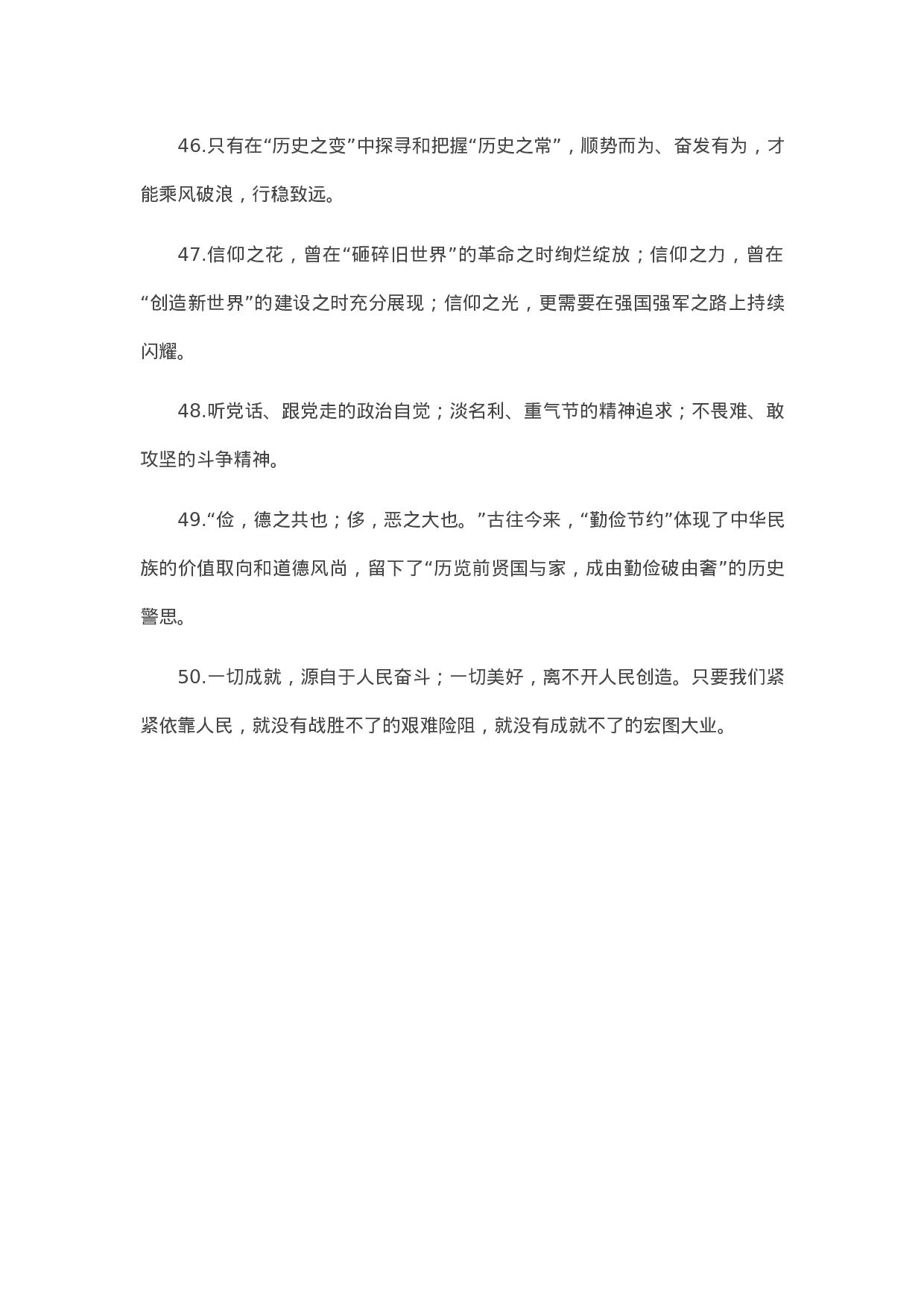 46.只有在“历史之变”中探寻和把握“历史之常”，顺势而为、奋发有为，才能乘风破浪，行稳致远。

47.信仰之花，曾在“砸碎旧世界”的革命之时绚烂绽放；信仰之力，曾在“创造新世界”的建设之时充分展现；信仰之光，更需要在强国强军之路上持续闪耀。

48.听党话、跟党走的政治自觉；淡名利、重气节的精神追求；不畏难、敢攻坚的斗争精神。

49.“俭，德之共也；侈，恶之大也。”古往今来，“勤俭节约”体现了中华民族的价值取向和道德风尚，留下了“历览前贤国与家，成由勤俭破由奢”的历史警思。

50.一切成就，源自于人民奋斗；一切美好，离不开人民创造。只要我们紧紧依靠人民，就没有战胜不了的艰难险阻，就没有成就不了的宏图大业。